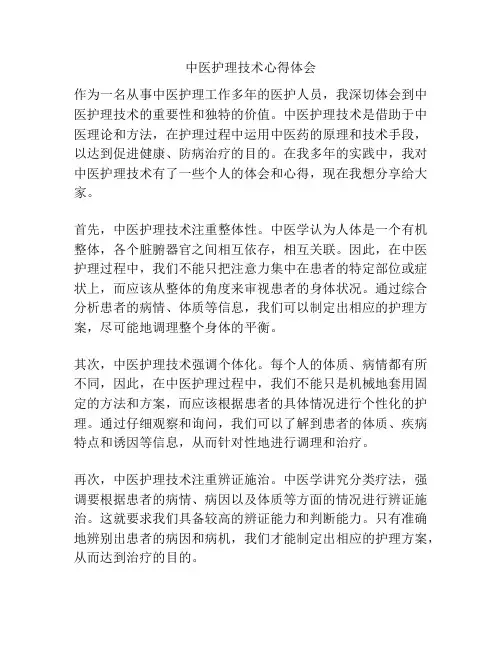 中医护理技术心得体会

作为一名从事中医护理工作多年的医护人员，我深切体会到中医护理技术的重要性和独特的价值。中医护理技术是借助于中医理论和方法，在护理过程中运用中医药的原理和技术手段，以达到促进健康、防病治疗的目的。在我多年的实践中，我对中医护理技术有了一些个人的体会和心得，现在我想分享给大家。

首先，中医护理技术注重整体性。中医学认为人体是一个有机整体，各个脏腑器官之间相互依存，相互关联。因此，在中医护理过程中，我们不能只把注意力集中在患者的特定部位或症状上，而应该从整体的角度来审视患者的身体状况。通过综合分析患者的病情、体质等信息，我们可以制定出相应的护理方案，尽可能地调理整个身体的平衡。

其次，中医护理技术强调个体化。每个人的体质、病情都有所不同，因此，在中医护理过程中，我们不能只是机械地套用固定的方法和方案，而应该根据患者的具体情况进行个性化的护理。通过仔细观察和询问，我们可以了解到患者的体质、疾病特点和诱因等信息，从而针对性地进行调理和治疗。

再次，中医护理技术注重辨证施治。中医学讲究分类疗法，强调要根据患者的病情、病因以及体质等方面的情况进行辨证施治。这就要求我们具备较高的辨证能力和判断能力。只有准确地辨别出患者的病因和病机，我们才能制定出相应的护理方案，从而达到治疗的目的。